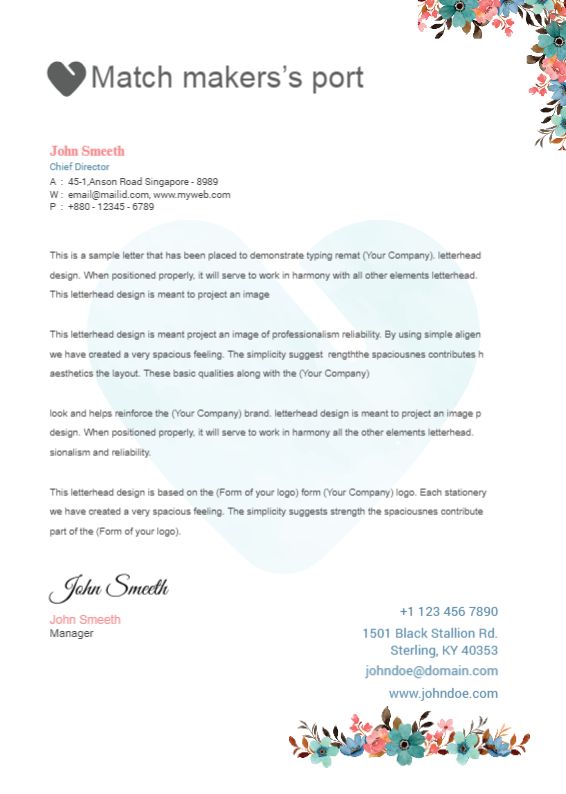 Match makers's port

John Smeeth
Chief Director
A : 45-1,Anson Road Singapore - 8989
W : email@mailid.com, www.myweb.com
P : +880 - 12345 - 6789

This is a sample letter that has been placed to demonstrate typing remat (Your Company). letterhead design. When positioned properly, it will serve to work in harmony with all other elements letterhead. This letterhead design is meant to project an image

This letterhead design is meant project an image of professionalism reliability. By using simple aligen we have created a very spacious feeling. The simplicity suggest rengththe spaciousnes contributes h aesthetics the layout. These basic qualities along with the (Your Company)

look and helps reinforce the (Your Company) brand. letterhead design is meant to project an image p design. When positioned properly, it will serve to work in harmony all the other elements letterhead. sionalism and reliability.

This letterhead design is based on the (Form of your logo) form (Your Company) logo. Each stationery we have created a very spacious feeling. The simplicity suggests strength the spaciousnes contribute part of the (Form of your logo).

John Smeeth
John Smeeth
Manager

+1 123 456 7890
1501 Black Stallion Rd.
Sterling, KY 40353
johndoe@domain.com
www.johndoe.com